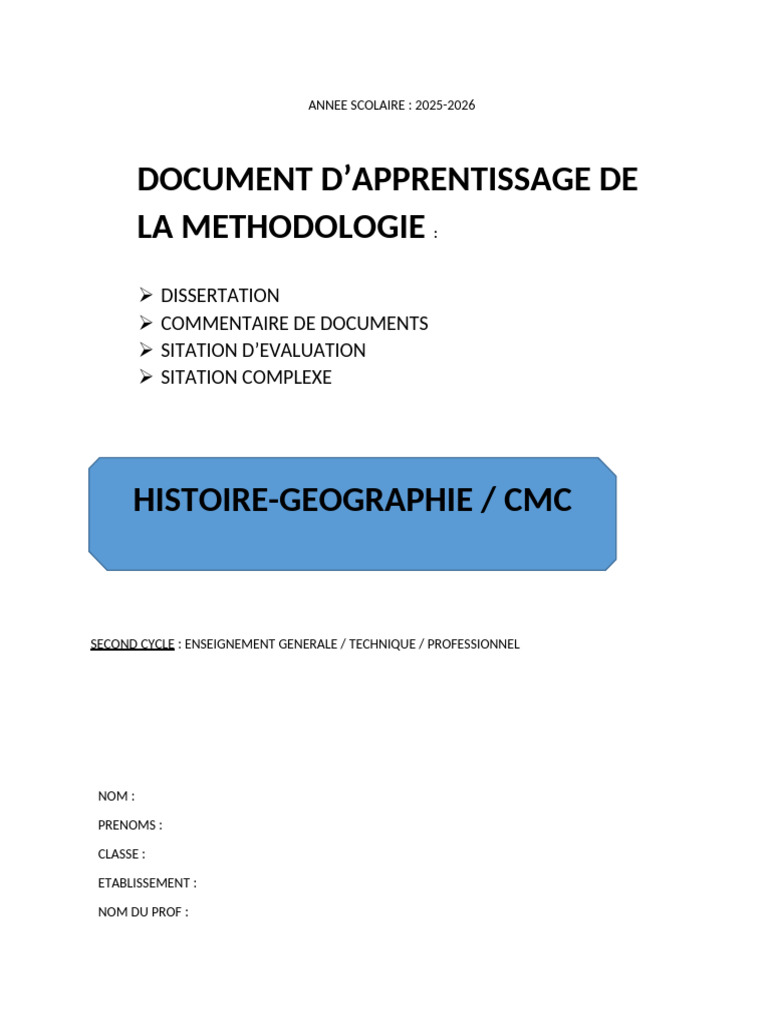 ANNEE SCOLAIRE : 2025-2026

DOCUMENT D'APPRENTISSAGE DE LA METHODOLOGIE :

➢ DISSERTATION
➢ COMMENTAIRE DE DOCUMENTS
➢ SITATION D'EVALUATION
➢ SITATION COMPLEXE

HISTOIRE-GEOGRAPHIE / CMC

SECOND CYCLE : ENSEIGNEMENT GENERALE / TECHNIQUE / PROFESSIONNEL

NOM :
PRENOMS :
CLASSE :
ETABLISSEMENT :
NOM DU PROF :